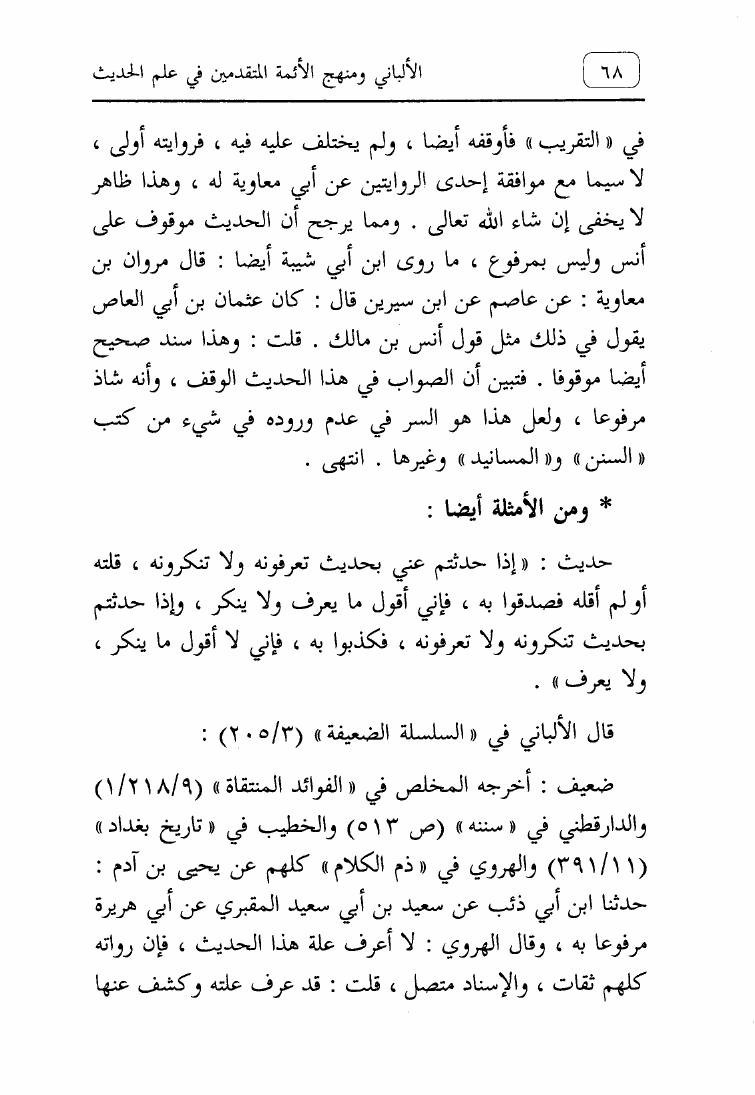 ٦٨ الألباني ومنهج الأئمة المتقدمين في علم الحديث

في « التقريب » فأوقفه أيضا ، ولم يختلف عليه فيه ، فروايته أولى ، لا سيما مع موافقة إحدى الروايتين عن أبي معاوية له ، وهذا ظاهر لا يخفى إن شاء الله تعالى . ومما يرجح أن الحديث موقوف على أنس وليس بمرفوع ، ما روى ابن أبي شيبة أيضا : قال مروان بن معاوية : عن عاصم عن ابن سيرين قال : كان عثمان بن أبي العاص يقول في ذلك مثل قول أنس بن مالك . قلت : وهذا سند صحيح أيضا موقوفا . فتبين أن الصواب في هذا الحديث الوقف ، وأنه شاذ مرفوعا ، ولعل هذا هو السر في عدم وروده في شيء من كتب « السنن » و« المسانيد » وغيرها . انتهى .

* ومن الأمثلة أيضا :

حديث : « إذا حدثتم عني بحديث تعرفونه ولا تنكرونه ، قلته أو لم أقله فصدقوا به ، فإني أقول ما يعرف ولا ينكر ، وإذا حدثتم بحديث تنكرونه ولا تعرفونه ، فكذبوا به ، فإني لا أقول ما ينكر ، ولا يعرف » .

قال الألباني في « السلسلة الضعيفة » (٢٠٥/٣) :

ضعيف : أخرجه المخلص في « الفوائد المنتقاة » (١/٢١٨/٩) والدارقطني في « سننه » (ص ٥١٣) والخطيب في « تاريخ بغداد » (٣٩١/١١) والهروي في « ذم الكلام » كلهم عن يحيى بن آدم : حدثنا ابن أبي ذئب عن سعيد بن أبي سعيد المقبري عن أبي هريرة مرفوعا به ، وقال الهروي : لا أعرف علة هذا الحديث ، فإن رواته كلهم ثقات ، والإسناد متصل ، قلت : قد عرف علته وكشف عنها